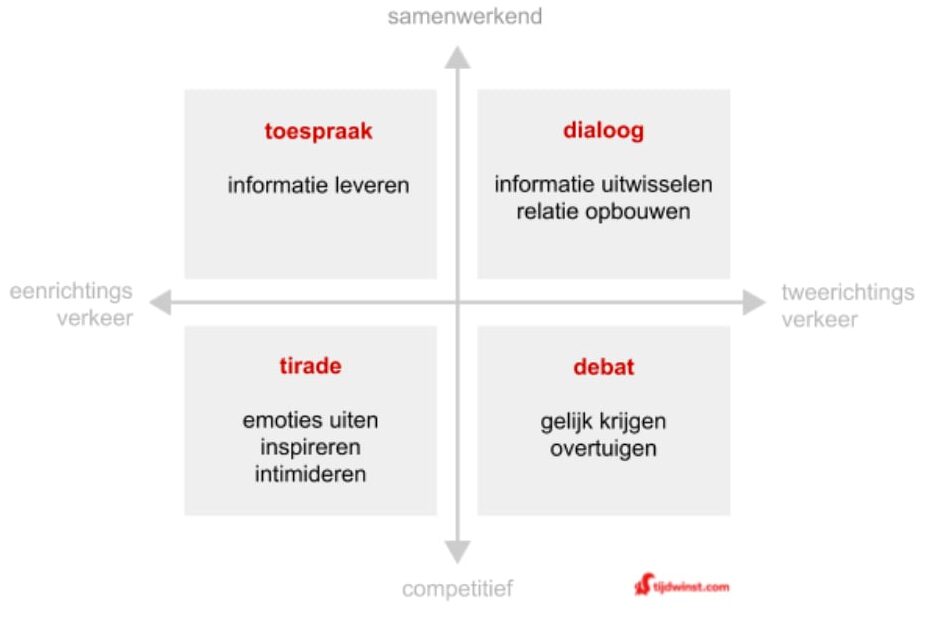 samenwerkend

toespraak

informatie leveren

dialoog

informatie uitwisselen
relatie opbouwen

eenrichtings verkeer

tweerichtings verkeer

tirade

emoties uiten
inspireren
intimideren

debat

gelijk krijgen
overtuigen

competitief

tijdwinst.com